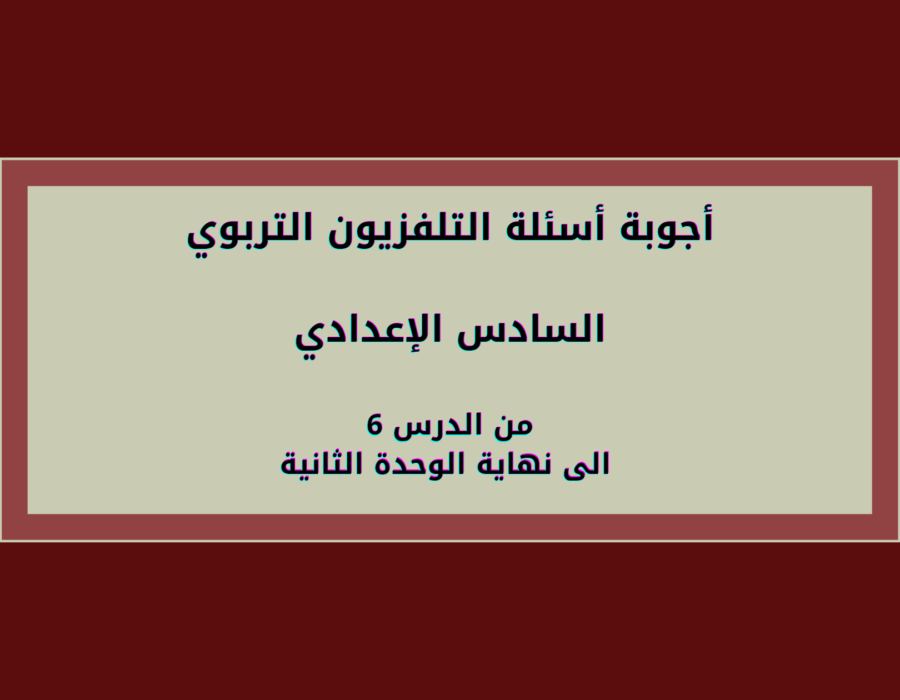 أجوبة أسئلة التلفزيون التربوي

السادس الإعدادي

من الدرس 6
الى نهاية الوحدة الثانية